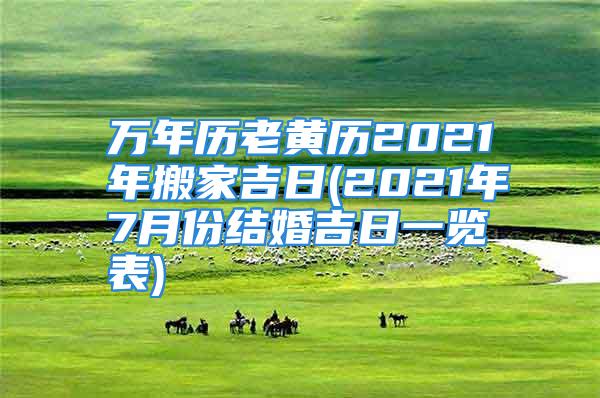 万年历老黄历2021年搬家吉日(2021年7月份结婚吉日一览表)